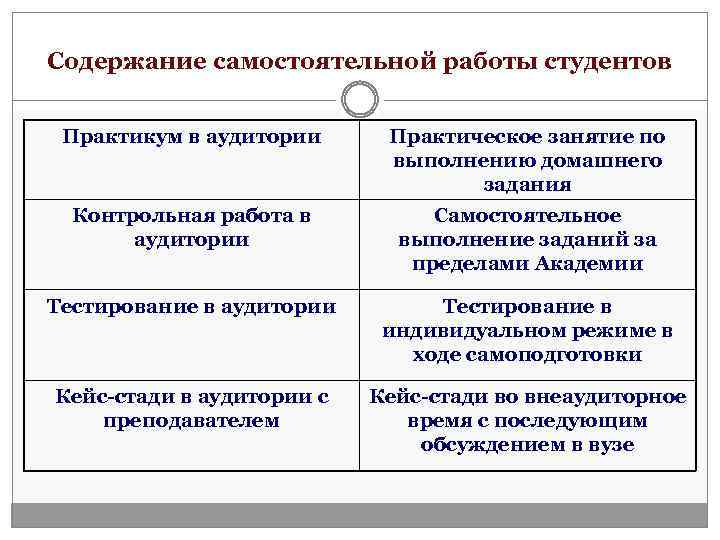 Содержание самостоятельной работы студентов

| Практикум в аудитории | Практическое занятие по выполнению домашнего задания |
|---|---|
| Контрольная работа в аудитории | Самостоятельное выполнение заданий за пределами Академии |
| Тестирование в аудитории | Тестирование в индивидуальном режиме в ходе самоподготовки |
| Кейс-стади в аудитории с преподавателем | Кейс-стади во внеаудиторное время с последующим обсуждением в вузе |